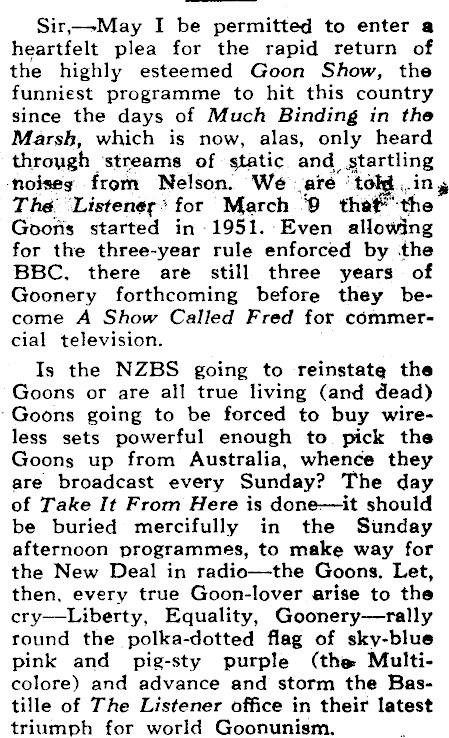 Sir,—May I be permitted to enter a heartfelt plea for the rapid return of the highly esteemed Goon Show, the funniest programme to hit this country since the days of Much Binding in the Marsh, which is now, alas, only heard through streams of static and startling noises from Nelson. We are told in The Listener for March 9 that the Goons started in 1951. Even allowing for the three-year rule enforced by the BBC, there are still three years of Goonery forthcoming before they become A Show Called Fred for commercial television.

Is the NZBS going to reinstate the Goons or are all true living (and dead) Goons going to be forced to buy wireless sets powerful enough to pick the Goons up from Australia, whence they are broadcast every Sunday? The day of Take It From Here is done—it should be buried mercifully in the Sunday afternoon programmes, to make way for the New Deal in radio—the Goons. Let, then, every true Goon-lover arise to the cry—Liberty, Equality, Goonery—rally round the polka-dotted flag of sky-blue pink and pig-sty purple (the Multicolore) and advance and storm the Bastille of The Listener office in their latest triumph for world Goonunism.